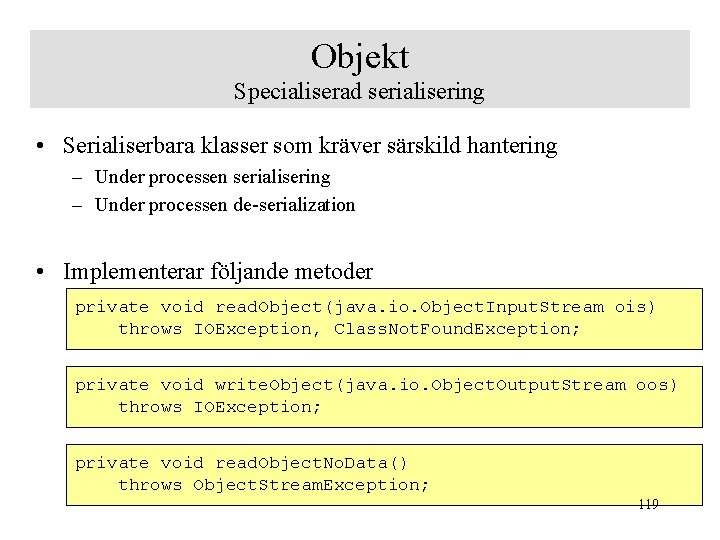 Objekt
Specialiserad serialisering

• Serialiserbara klasser som kräver särskild hantering
– Under processen serialisering
– Under processen de-serialization

• Implementerar följande metoder

private void readObject(java.io.ObjectInputStream ois)
    throws IOException, ClassNotFoundException;

private void writeObject(java.io.ObjectOutputStream oos)
    throws IOException;

private void readObjectNoData()
    throws ObjectStreamException;

119